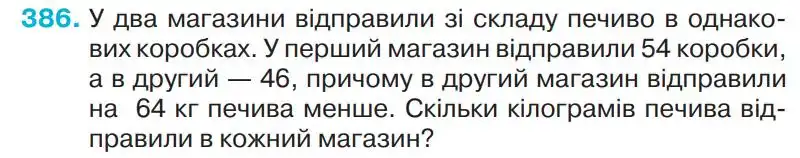 386. У два магазини відправили зі складу печиво в однакових коробках. У перший магазин відправили 54 коробки, а в другий — 46, причому в другий магазин відправили на 64 кг печива менше. Скільки кілограмів печива відправили в кожний магазин?